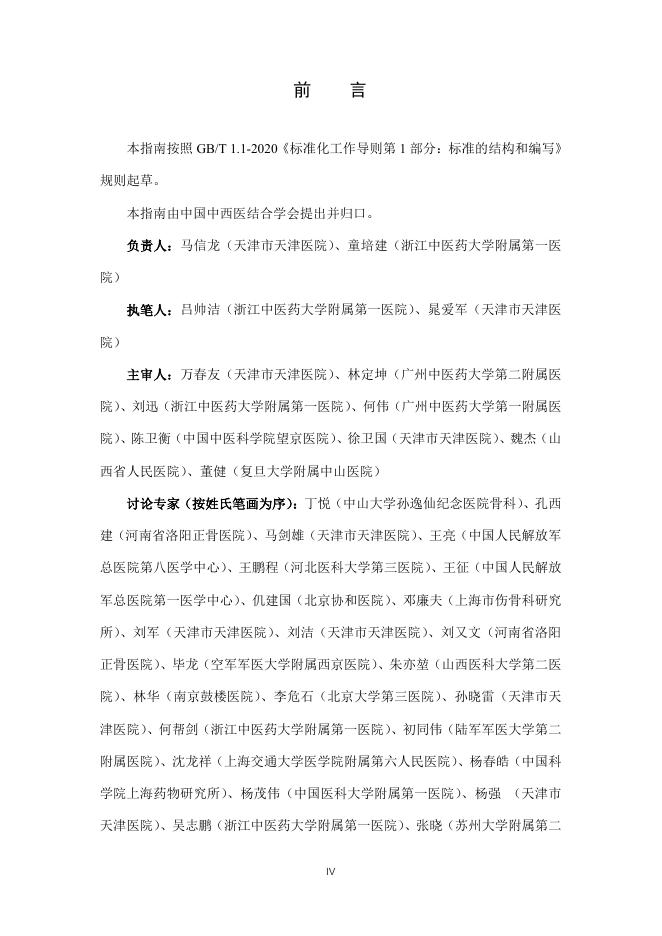 前 言

本指南按照GB/T 1.1-2020《标准化工作导则第1部分：标准的结构和编写》规则起草。

本指南由中国中西医结合学会提出并归口。

负责人：马信龙（天津市天津医院）、童培建（浙江中医药大学附属第一医院）

执笔人：吕帅洁（浙江中医药大学附属第一医院）、晁爱军（天津市天津医院）

主审人：万春友（天津市天津医院）、林定坤（广州中医药大学第二附属医院）、刘迅（浙江中医药大学附属第一医院）、何伟（广州中医药大学第一附属医院）、陈卫衡（中国中医科学院望京医院）、徐卫国（天津市天津医院）、魏杰（山西省人民医院）、董健（复旦大学附属中山医院）

讨论专家（按姓氏笔画为序）：丁悦（中山大学孙逸仙纪念医院骨科）、孔西建（河南省洛阳正骨医院）、马剑雄（天津市天津医院）、王亮（中国人民解放军总医院第八医学中心）、王鹏程（河北医科大学第三医院）、王征（中国人民解放军总医院第一医学中心）、仉建国（北京协和医院）、邓廉夫（上海市伤骨科研究所）、刘军（天津市天津医院）、刘洁（天津市天津医院）、刘又文（河南省洛阳正骨医院）、毕龙（空军军医大学附属西京医院）、朱亦堃（山西医科大学第二医院）、林华（南京鼓楼医院）、李危石（北京大学第三医院）、孙晓雷（天津市天津医院）、何帮剑（浙江中医药大学附属第一医院）、初同伟（陆军军医大学第二附属医院）、沈龙祥（上海交通大学医学院附属第六人民医院）、杨春皓（中国科学院上海药物研究所）、杨茂伟（中国医科大学附属第一医院）、杨强 （天津市天津医院）、吴志鹏（浙江中医药大学附属第一医院）、张晓（苏州大学附属第二

IV